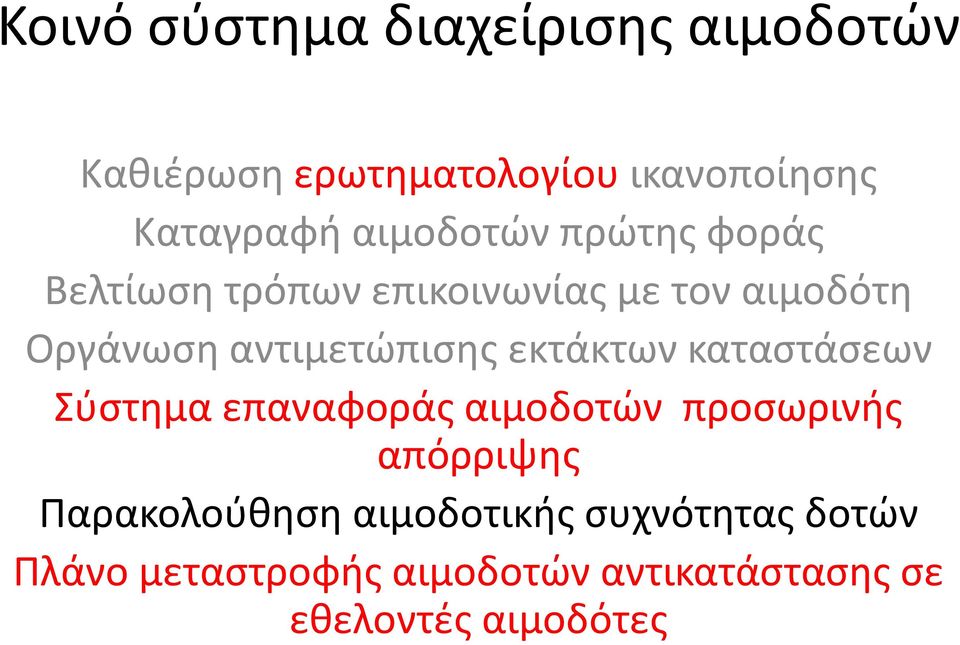 Κοινό σύστημα διαχείρισης αιμοδοτών

Καθιέρωση ερωτηματολογίου ικανοποίησης

Καταγραφή αιμοδοτών πρώτης φοράς

Βελτίωση τρόπων επικοινωνίας με τον αιμοδότη

Οργάνωση αντιμετώπισης εκτάκτων καταστάσεων

Σύστημα επαναφοράς αιμοδοτών προσωρινής απόρριψης

Παρακολούθηση αιμοδοτικής συχνότητας δοτών

Πλάνο μεταστροφής αιμοδοτών αντικατάστασης σε εθελοντές αιμοδότες